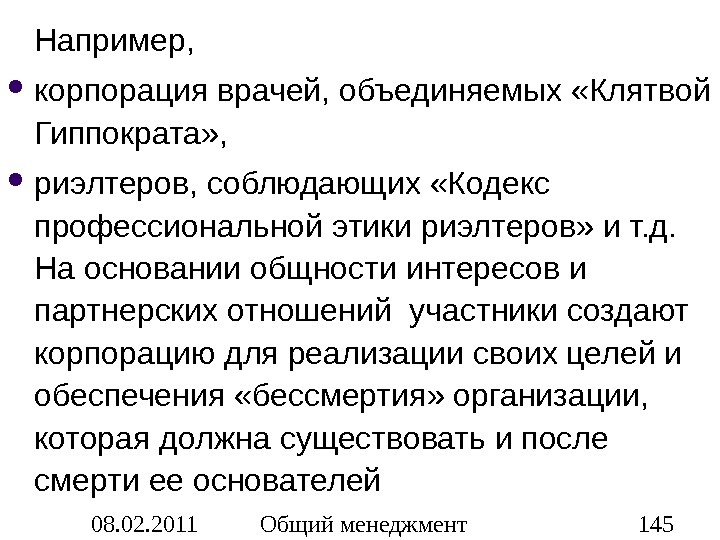 Например,

• корпорация врачей, объединяемых «Клятвой Гиппократа»,

• риэлтеров, соблюдающих «Кодекс профессиональной этики риэлтеров» и т.д. На основании общности интересов и партнерских отношений участники создают корпорацию для реализации своих целей и обеспечения «бессмертия» организации, которая должна существовать и после смерти ее основателей

08.02.2011 Общий менеджмент 145